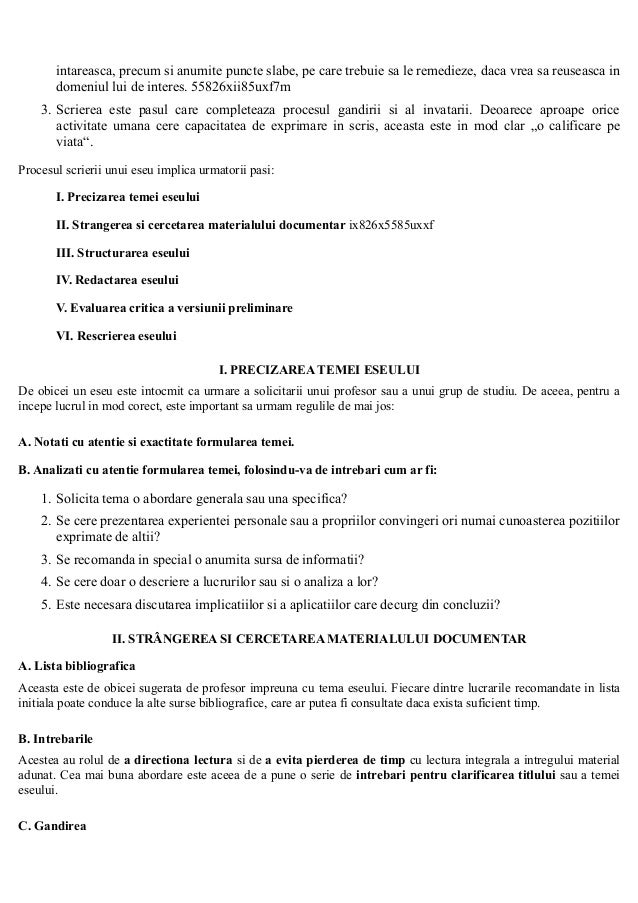 intareasca, precum si anumite puncte slabe, pe care trebuie sa le remedieze, daca vrea sa reuseasca in domeniul lui de interes. 55826xii85uxf7m

3. Scrierea este pasul care completeaza procesul gandirii si al invatarii. Deoarece aproape orice activitate umana cere capacitatea de exprimare in scris, aceasta este in mod clar „o calificare pe viata“.

Procesul scrierii unui eseu implica urmatorii pasi:

I. Precizarea temei eseului

II. Strangerea si cercetarea materialului documentar ix826x5585uxxf

III. Structurarea eseului

IV. Redactarea eseului

V. Evaluarea critica a versiunii preliminare

VI. Rescrierea eseului

I. PRECIZAREA TEMEI ESEULUI

De obicei un eseu este intocmit ca urmare a solicitarii unui profesor sau a unui grup de studiu. De aceea, pentru a incepe lucrul in mod corect, este important sa urmam regulile de mai jos:

A. Notati cu atentie si exactitate formularea temei.

B. Analizati cu atentie formularea temei, folosindu-va de intrebari cum ar fi:

1. Solicita tema o abordare generala sau una specifica?
2. Se cere prezentarea experientei personale sau a propriilor convingeri ori numai cunoasterea pozitiilor exprimate de altii?
3. Se recomanda in special o anumita sursa de informatii?
4. Se cere doar o descriere a lucrurilor sau si o analiza a lor?
5. Este necesara discutarea implicatiilor si a aplicatiilor care decurg din concluzii?

II. STRÂNGEREA SI CERCETAREA MATERIALULUI DOCUMENTAR

A. Lista bibliografica

Aceasta este de obicei sugerata de profesor impreuna cu tema eseului. Fiecare dintre lucrarile recomandate in lista initiala poate conduce la alte surse bibliografice, care ar putea fi consultate daca exista suficient timp.

B. Intrebarile

Acestea au rolul de a directiona lectura si de a evita pierderea de timp cu lectura integrala a intregului material adunat. Cea mai buna abordare este aceea de a pune o serie de intrebari pentru clarificarea titlului sau a temei eseului.

C. Gandirea